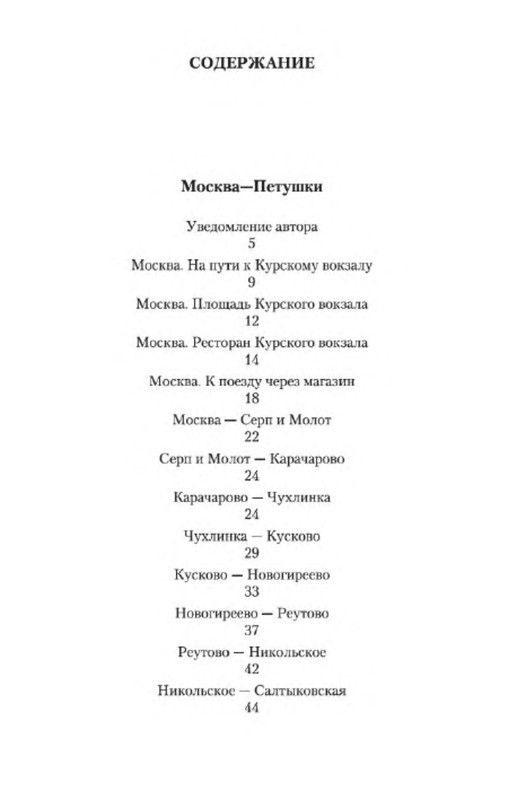 СОДЕРЖАНИЕ

Москва—Петушки

Уведомление автора
5

Москва. На пути к Курскому вокзалу
9

Москва. Площадь Курского вокзала
12

Москва. Ресторан Курского вокзала
14

Москва. К поезду через магазин
18

Москва — Серп и Молот
22

Серп и Молот — Карачарово
24

Карачарово — Чухлинка
24

Чухлинка — Кусково
29

Кусково — Новогиреево
33

Новогиреево — Реутово
37

Реутово — Никольское
42

Никольское — Салтыковская
44